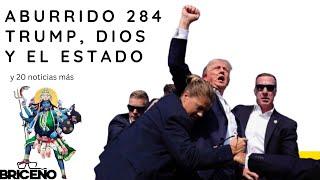 ABURRIDO 284
TRUMP, DIOS
Y EL ESTADO

y 20 noticias más

BRICEÑO